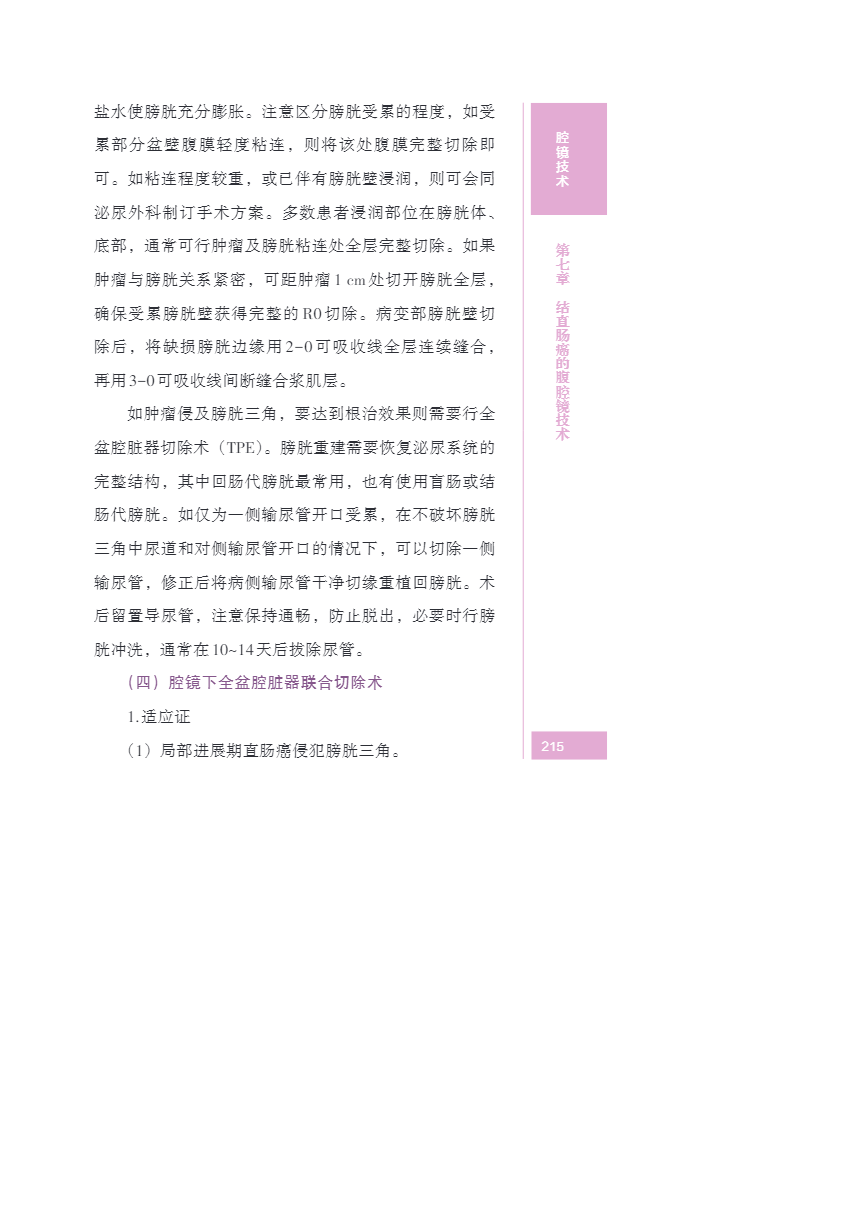 盐水使膀胱充分膨胀。注意区分膀胱受累的程度，如受累部分盆壁腹膜轻度粘连，则将该处腹膜完整切除即可。如粘连程度较重，或已伴有膀胱壁浸润，则可会同泌尿外科制订手术方案。多数患者浸润部位在膀胱体、底部，通常可行肿瘤及膀胱粘连处全层完整切除。如果肿瘤与膀胱关系紧密，可距肿瘤1 cm处切开膀胱全层，确保受累膀胱壁获得完整的R0切除。病变部膀胱壁切除后，将缺损膀胱边缘用2-0可吸收线全层连续缝合，再用3-0可吸收线间断缝合浆肌层。

如肿瘤侵及膀胱三角，要达到根治效果则需要行全盆腔脏器切除术（TPE）。膀胱重建需要恢复泌尿系统的完整结构，其中回肠代膀胱最常用，也有使用盲肠或结肠代膀胱。如仅为一侧输尿管开口受累，在不破坏膀胱三角中尿道和对侧输尿管开口的情况下，可以切除一侧输尿管，修正后将病侧输尿管干净切缘重植回膀胱。术后留置导尿管，注意保持通畅，防止脱出，必要时行膀胱冲洗，通常在10~14天后拔除尿管。

（四）腔镜下全盆腔脏器联合切除术

1.适应证

（1）局部进展期直肠癌侵犯膀胱三角。

腔镜技术

第七章 结直肠癌的腹腔镜技术

215